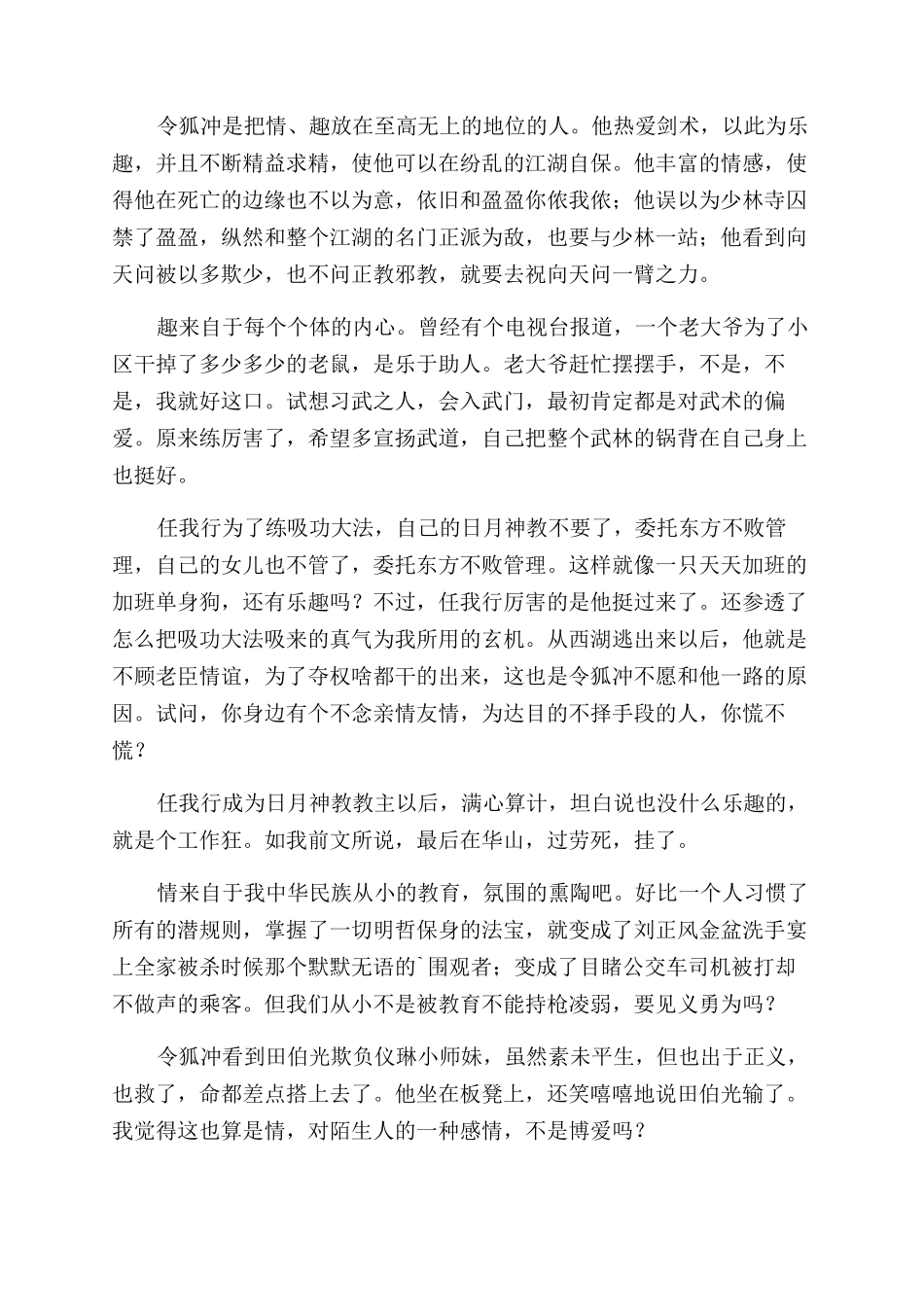 令狐冲是把情、趣放在至高无上的地位的人。他热爱剑术，以此为乐趣，并且不断精益求精，使他可以在纷乱的江湖自保。他丰富的情感，使得他在死亡的边缘也不以为意，依旧和盈盈你侬我侬；他误以为少林寺囚禁了盈盈，纵然和整个江湖的名门正派为敌，也要与少林一站；他看到向天问被以多欺少，也不问正教邪教，就要去祝向天问一臂之力。

趣来自于每个个体的内心。曾经有个电视台报道，一个老大爷为了小区干掉了多少多少的老鼠，是乐于助人。老大爷赶忙摆摆手，不是，不是，我就好这口。试想习武之人，会入武门，最初肯定都是对武术的偏爱。原来练厉害了，希望多宣扬武道，自己把整个武林的锅背在自己身上也挺好。

任我行为了练吸功大法，自己的日月神教不要了，委托东方不败管理，自己的女儿也不管了，委托东方不败管理。这样就像一只天天加班的加班单身狗，还有乐趣吗？不过，任我行厉害的是他挺过来了。还参透了怎么把吸功大法吸来的真气为我所用的玄机。从西湖逃出来以后，他就是不顾老臣情谊，为了夺权啥都干的出来，这也是令狐冲不愿和他一路的原因。试问，你身边有个不念亲情友情，为达目的不择手段的人，你慌不慌？

任我行成为日月神教教主以后，满心算计，坦白说也没什么乐趣的，就是个工作狂。如我前文所说，最后在华山，过劳死，挂了。

情来自于我中华民族从小的教育，氛围的熏陶吧。好比一个人习惯了所有的潜规则，掌握了一切明哲保身的法宝，就变成了刘正风金盆洗手宴上全家被杀时候那个默默无语的`围观者；变成了目睹公交车司机被打却不做声的乘客。但我们从小不是被教育不能持枪凌弱，要见义勇为吗？

令狐冲看到田伯光欺负仪琳小师妹，虽然素未平生，但也出于正义，也救了，命都差点搭上去了。他坐在板凳上，还笑嘻嘻地说田伯光输了。我觉得这也算是情，对陌生人的一种感情，不是博爱吗？